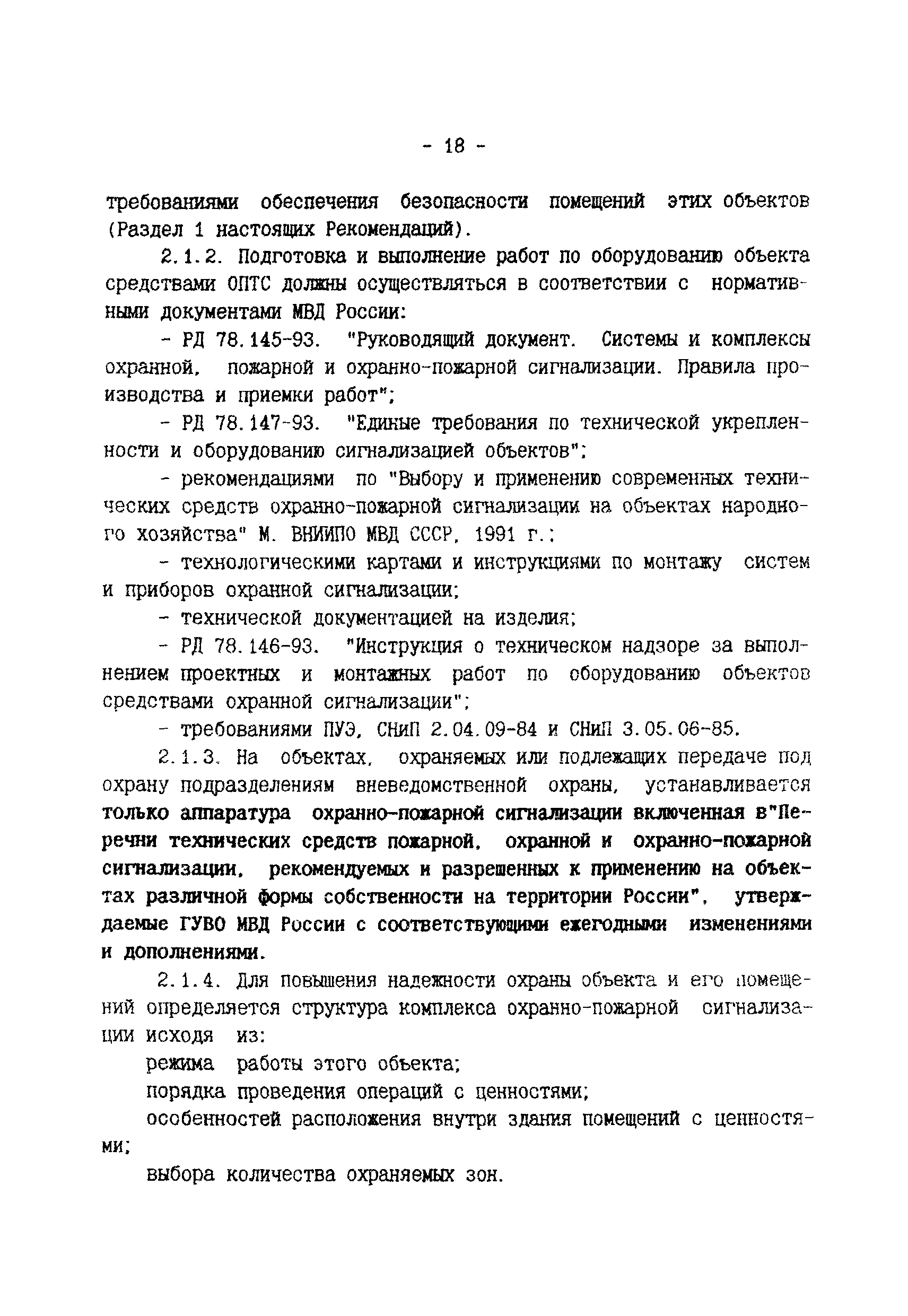 - 18 -

требованиями обеспечения безопасности помещений этих объектов (Раздел 1 настоящих Рекомендаций).

2.1.2. Подготовка и выполнение работ по оборудованию объекта средствами ОПТС должны осуществляться в соответствии с нормативными документами МВД России:

- РД 78.145-93. "Руководящий документ. Системы и комплексы охранной, пожарной и охранно-пожарной сигнализации. Правила производства и приемки работ";

- РД 78.147-93. "Единые требования по технической укрепленности и оборудованию сигнализацией объектов";

- рекомендациями по "Выбору и применению современных технических средств охранно-пожарной сигнализации на объектах народного хозяйства" М. ВНИИПО МВД СССР, 1991 г.;

- технологическими картами и инструкциями по монтажу систем и приборов охранной сигнализации;

- технической документацией на изделия;

- РД 78.146-93. "Инструкция о техническом надзоре за выполнением проектных и монтажных работ по оборудованию объектов средствами охранной сигнализации";

- требованиями ПУЭ, СНиП 2.04.09-84 и СНиП 3.05.06-85.

2.1.3. На объектах, охраняемых или подлежащих передаче под охрану подразделениям вневедомственной охраны, устанавливается только аппаратура охранно-пожарной сигнализации включенная в"Перечни технических средств пожарной, охранной и охранно-пожарной сигнализации, рекомендуемых и разрешенных к применению на объектах различной формы собственности на территории России", утверждаемые ГУВО МВД России с соответствующими ежегодными изменениями и дополнениями.

2.1.4. Для повышения надежности охраны объекта и его помещений определяется структура комплекса охранно-пожарной сигнализации исходя из:

режима работы этого объекта;

порядка проведения операций с ценностями;

особенностей расположения внутри здания помещений с ценностями;

выбора количества охраняемых зон.